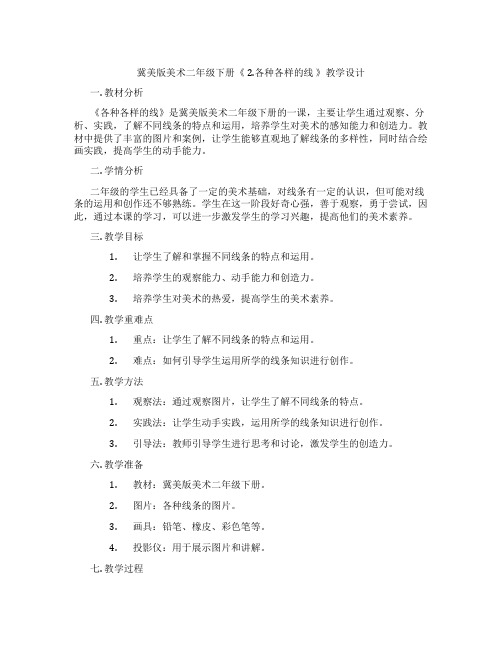 冀美版美术二年级下册《 2.各种各样的线 》教学设计

一. 教材分析

《各种各样的线》是冀美版美术二年级下册的一课，主要让学生通过观察、分析、实践，了解不同线条的特点和运用，培养学生对美术的感知能力和创造力。教材中提供了丰富的图片和案例，让学生能够直观地了解线条的多样性，同时结合绘画实践，提高学生的动手能力。

二. 学情分析

二年级的学生已经具备了一定的美术基础，对线条有一定的认识，但可能对线条的运用和创作还不够熟练。学生在这一阶段好奇心强，善于观察，勇于尝试，因此，通过本课的学习，可以进一步激发学生的学习兴趣，提高他们的美术素养。

三. 教学目标

1. 让学生了解和掌握不同线条的特点和运用。

2. 培养学生的观察能力、动手能力和创造力。

3. 培养学生对美术的热爱，提高学生的美术素养。

四. 教学重难点

1. 重点：让学生了解不同线条的特点和运用。

2. 难点：如何引导学生运用所学的线条知识进行创作。

五. 教学方法

1. 观察法：通过观察图片，让学生了解不同线条的特点。

2. 实践法：让学生动手实践，运用所学的线条知识进行创作。

3. 引导法：教师引导学生进行思考和讨论，激发学生的创造力。

六. 教学准备

1. 教材：冀美版美术二年级下册。

2. 图片：各种线条的图片。

3. 画具：铅笔、橡皮、彩色笔等。

4. 投影仪：用于展示图片和讲解。

七. 教学过程